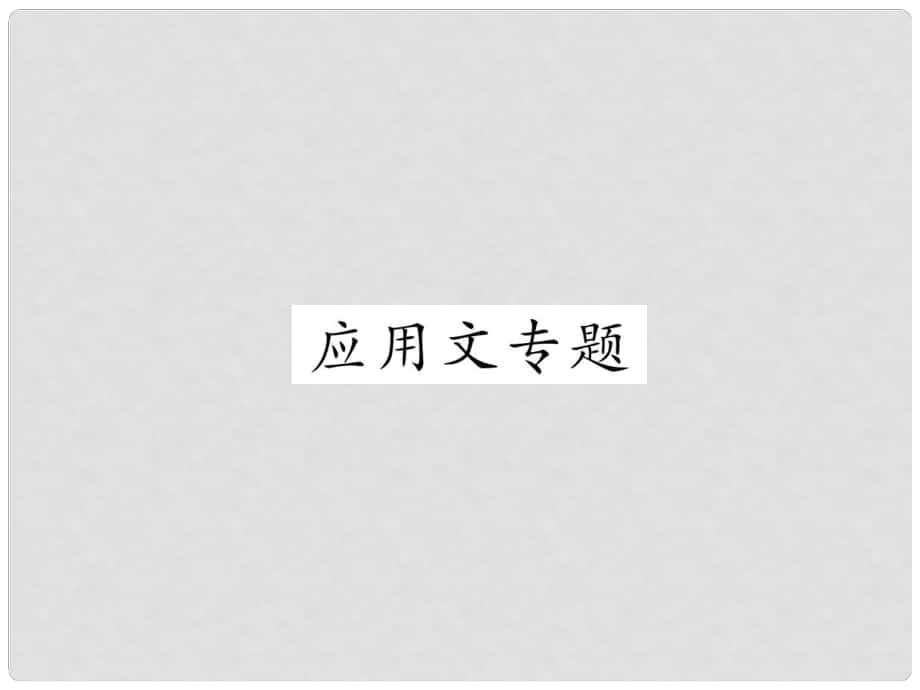 应用文专题